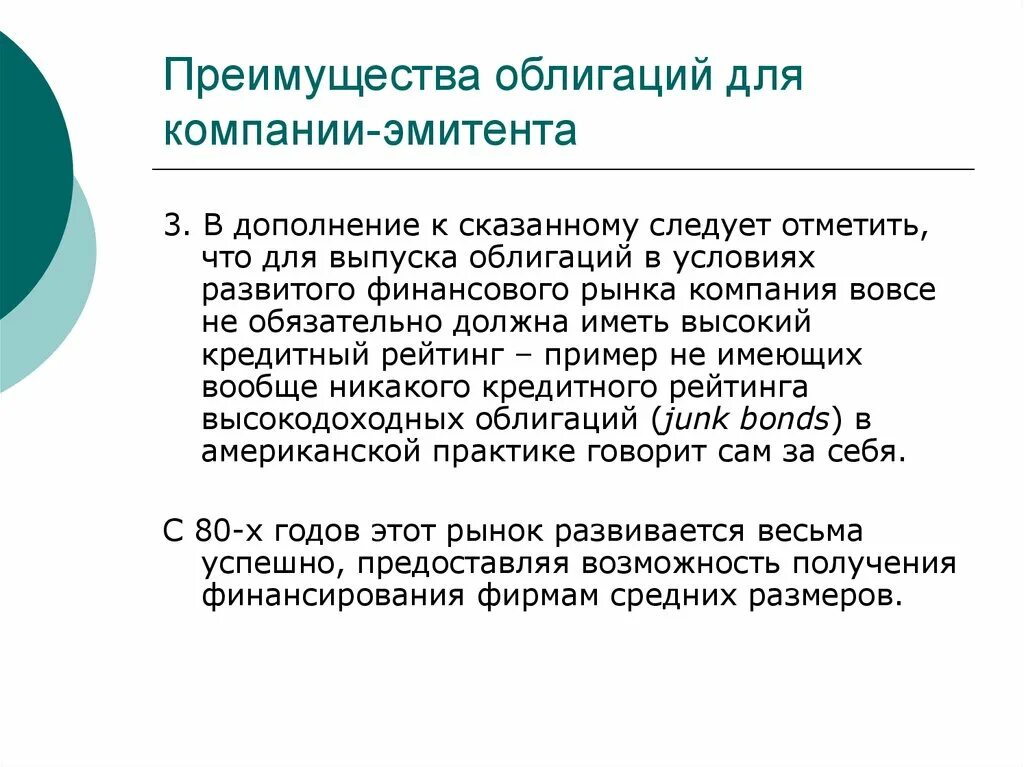 Преимущества облигаций для компании-эмитента

3. В дополнение к сказанному следует отметить, что для выпуска облигаций в условиях развитого финансового рынка компания вовсе не обязательно должна иметь высокий кредитный рейтинг – пример не имеющих вообще никакого кредитного рейтинга высокодоходных облигаций (junk bonds) в американской практике говорит сам за себя.

С 80-х годов этот рынок развивается весьма успешно, предоставляя возможность получения финансирования фирмам средних размеров.